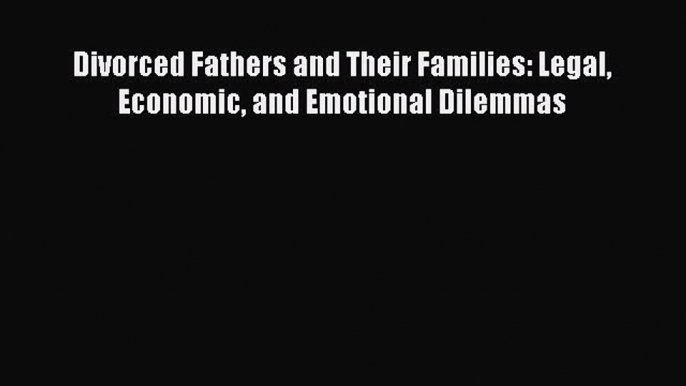 Divorced Fathers and Their Families: Legal, Economic, and Emotional Dilemmas